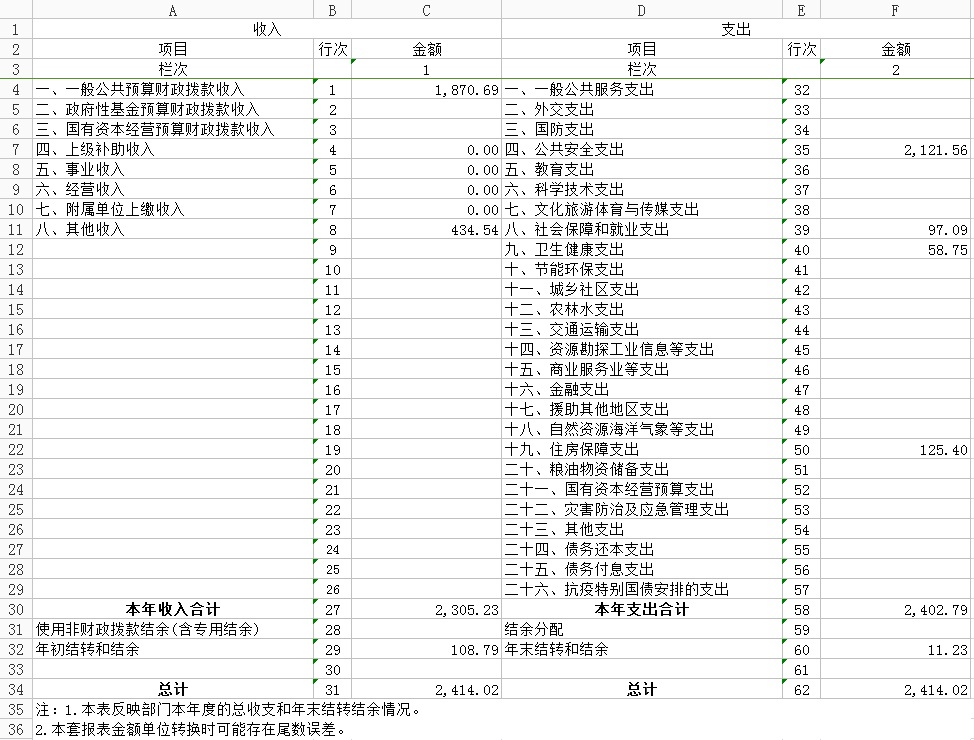 |  | A | B | C | D | E | F |
|---|---|---|---|---|---|---|
| 1 | 收入 |  |  | 支出 |  |  |
| 2 | 项目 | 行次 | 金额 | 项目 | 行次 | 金额 |
| 3 | 栏次 |  | 1 | 栏次 |  | 2 |
| 4 | 一、一般公共预算财政拨款收入 | 1 | 1,870.69 | 一、一般公共服务支出 | 32 |  |
| 5 | 二、政府性基金预算财政拨款收入 | 2 |  | 二、外交支出 | 33 |  |
| 6 | 三、国有资本经营预算财政拨款收入 | 3 |  | 三、国防支出 | 34 |  |
| 7 | 四、上级补助收入 | 4 | 0.00 | 四、公共安全支出 | 35 | 2,121.56 |
| 8 | 五、事业收入 | 5 | 0.00 | 五、教育支出 | 36 |  |
| 9 | 六、经营收入 | 6 | 0.00 | 六、科学技术支出 | 37 |  |
| 10 | 七、附属单位上缴收入 | 7 | 0.00 | 七、文化旅游体育与传媒支出 | 38 |  |
| 11 | 八、其他收入 | 8 | 434.54 | 八、社会保障和就业支出 | 39 | 97.09 |
| 12 |  | 9 |  | 九、卫生健康支出 | 40 | 58.75 |
| 13 |  | 10 |  | 十、节能环保支出 | 41 |  |
| 14 |  | 11 |  | 十一、城乡社区支出 | 42 |  |
| 15 |  | 12 |  | 十二、农林水支出 | 43 |  |
| 16 |  | 13 |  | 十三、交通运输支出 | 44 |  |
| 17 |  | 14 |  | 十四、资源勘探工业信息等支出 | 45 |  |
| 18 |  | 15 |  | 十五、商业服务业等支出 | 46 |  |
| 19 |  | 16 |  | 十六、金融支出 | 47 |  |
| 20 |  | 17 |  | 十七、援助其他地区支出 | 48 |  |
| 21 |  | 18 |  | 十八、自然资源海洋气象等支出 | 49 |  |
| 22 |  | 19 |  | 十九、住房保障支出 | 50 | 125.40 |
| 23 |  | 20 |  | 二十、粮油物资储备支出 | 51 |  |
| 24 |  | 21 |  | 二十一、国有资本经营预算支出 | 52 |  |
| 25 |  | 22 |  | 二十二、灾害防治及应急管理支出 | 53 |  |
| 26 |  | 23 |  | 二十三、其他支出 | 54 |  |
| 27 |  | 24 |  | 二十四、债务还本支出 | 55 |  |
| 28 |  | 25 |  | 二十五、债务付息支出 | 56 |  |
| 29 |  | 26 |  | 二十六、抗疫特别国债安排的支出 | 57 |  |
| 30 | 本年收入合计 | 27 | 2,305.23 | 本年支出合计 | 58 | 2,402.79 |
| 31 | 使用非财政拨款结余(含专用结余) | 28 |  | 结余分配 | 59 |  |
| 32 | 年初结转和结余 | 29 | 108.79 | 年末结转和结余 | 60 | 11.23 |
| 33 |  | 30 |  |  | 61 |  |
| 34 | 总计 | 31 | 2,414.02 | 总计 | 62 | 2,414.02 |
| 35 | 注：1.本表反映部门本年度的总收支和年末结转结余情况。 |  |  |  |  |  |
| 36 | 2.本套报表金额单位转换时可能存在尾数误差。 |  |  |  |  |  |